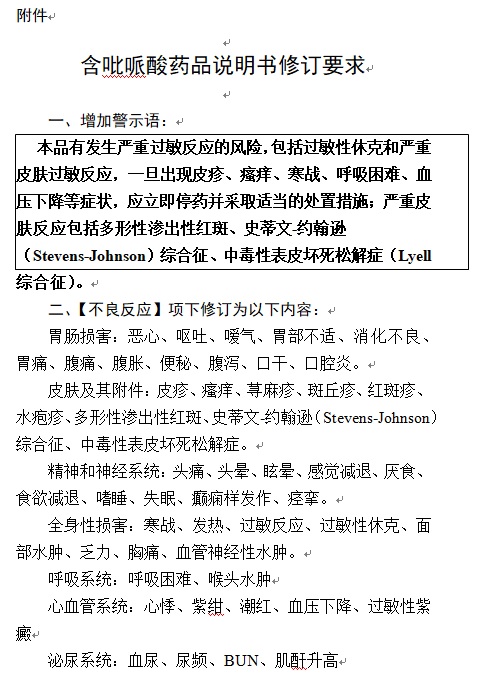 附件

含吡哌酸药品说明书修订要求

一、增加警示语：

本品有发生严重过敏反应的风险，包括过敏性休克和严重皮肤过敏反应，一旦出现皮疹、瘙痒、寒战、呼吸困难、血压下降等症状，应立即停药并采取适当的处置措施；严重皮肤反应包括多形性渗出性红斑、史蒂文-约翰逊（Stevens-Johnson）综合征、中毒性表皮坏死松解症（Lyell综合征）。

二、【不良反应】项下修订为以下内容：

胃肠损害：恶心、呕吐、嗳气、胃部不适、消化不良、胃痛、腹痛、腹胀、便秘、腹泻、口干、口腔炎。

皮肤及其附件：皮疹、瘙痒、荨麻疹、斑丘疹、红斑疹、水疱疹、多形性渗出性红斑、史蒂文-约翰逊（Stevens-Johnson）综合征、中毒性表皮坏死松解症。

精神和神经系统：头痛、头晕、眩晕、感觉减退、厌食、食欲减退、嗜睡、失眠、癫痫样发作、痉挛。

全身性损害：寒战、发热、过敏反应、过敏性休克、面部水肿、乏力、胸痛、血管神经性水肿。

呼吸系统：呼吸困难、喉头水肿

心血管系统：心悸、紫绀、潮红、血压下降、过敏性紫癜

泌尿系统：血尿、尿频、BUN、肌酐升高